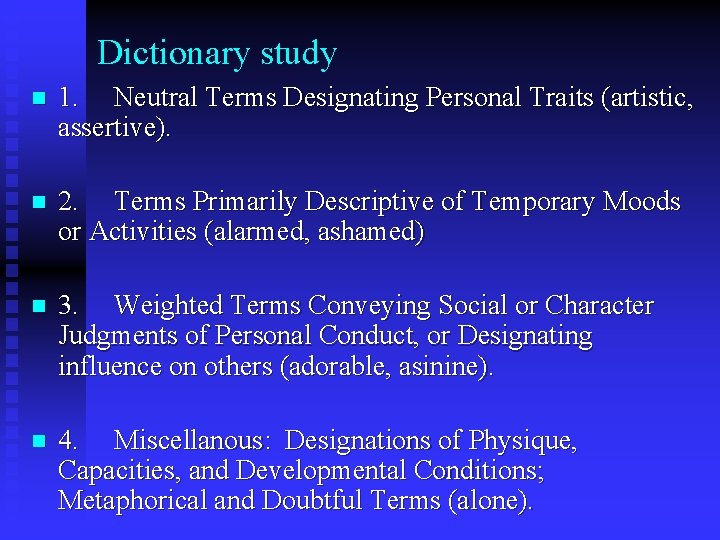 Dictionary study

1. Neutral Terms Designating Personal Traits (artistic, assertive).

2. Terms Primarily Descriptive of Temporary Moods or Activities (alarmed, ashamed)

3. Weighted Terms Conveying Social or Character Judgments of Personal Conduct, or Designating influence on others (adorable, asinine).

4. Miscellanous: Designations of Physique, Capacities, and Developmental Conditions; Metaphorical and Doubtful Terms (alone).